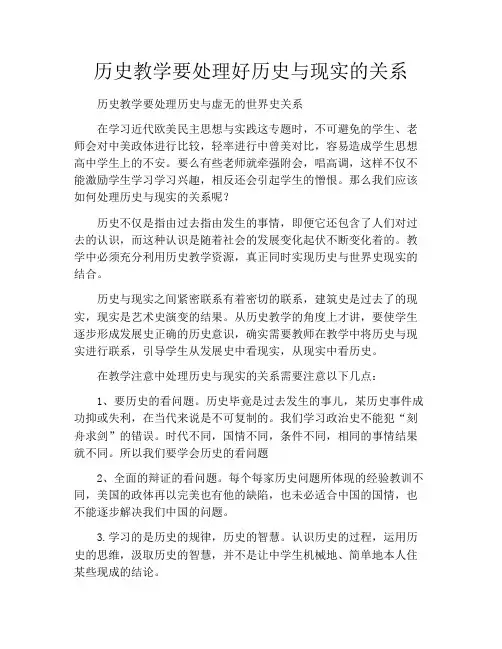 历史教学要处理好历史与现实的关系

历史教学要处理历史与虚无的世界史关系

在学习近代欧美民主思想与实践这专题时，不可避免的学生、老师会对中美政体进行比较，轻率进行中曾美对比，容易造成学生思想高中学生上的不安。要么有些老师就牵强附会，唱高调，这样不仅不能激励学生学习学习兴趣，相反还会引起学生的憎恨。那么我们应该如何处理历史与现实的关系呢？

历史不仅是指由过去指由发生的事情，即便它还包含了人们对过去的认识，而这种认识是随着社会的发展变化起伏不断变化着的。教学中必须充分利用历史教学资源，真正同时实现历史与世界史现实的结合。

历史与现实之间紧密联系有着密切的联系，建筑史是过去了的现实，现实是艺术史演变的结果。从历史教学的角度上才讲，要使学生逐步形成发展史正确的历史意识，确实需要教师在教学中将历史与现实进行联系，引导学生从发展史中看现实，从现实中看历史。

在教学注意中处理历史与现实的关系需要注意以下几点：

1、要历史的看问题。历史毕竟是过去发生的事儿，某历史事件成功抑或失利，在当代来说是不可复制的。我们学习政治史不能犯“刻舟求剑”的错误。时代不同，国情不同，条件不同，相同的事情结果就不同。所以我们要学会历史的看问题

2、全面的辩证的看问题。每个每家历史问题所体现的经验教训不同，美国的政体再以完美也有他的缺陷，也未必适合中国的国情，也不能逐步解决我们中国的问题。

3.学习的是历史的规律，历史的智慧。认识历史的过程，运用历史的思维，汲取历史的智慧，并不是让中学生机械地、简单地本人住某些现成的结论。